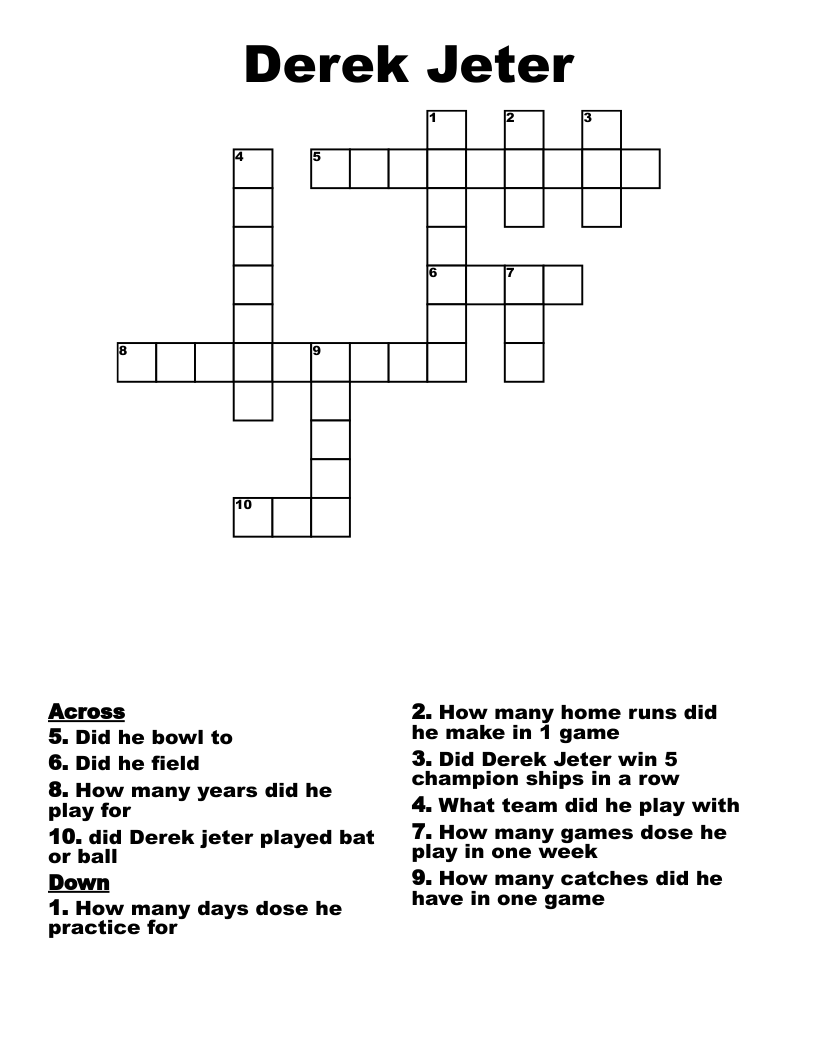 Derek Jeter

1 2 3 4 5 6 7 8 9 10

Across
5. Did he bowl to
6. Did he field
8. How many years did he play for
10. did Derek jeter played bat or ball

Down
1. How many days dose he practice for
2. How many home runs did he make in 1 game
3. Did Derek Jeter win 5 champion ships in a row
4. What team did he play with
7. How many games dose he play in one week
9. How many catches did he have in one game